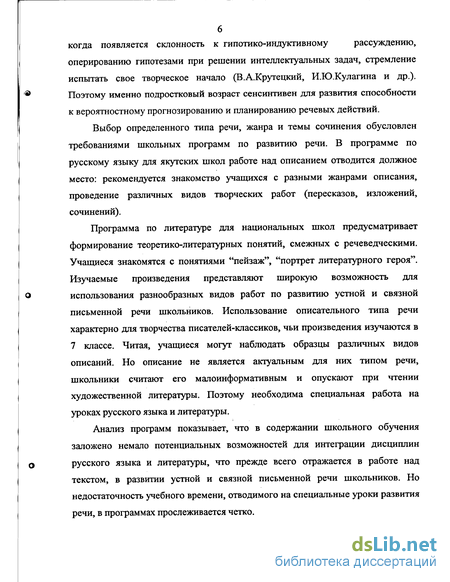 6

когда появляется склонность к гипотико-индуктивному рассуждению, оперированию гипотезами при решении интеллектуальных задач, стремление испытать свое творческое начало (В.А.Крутецкий, И.Ю.Кулагина и др.). Поэтому именно подростковый возраст сенситивен для развития способности к вероятностному прогнозированию и планированию речевых действий.

Выбор определенного типа речи, жанра и темы сочинения обусловлен требованиями школьных программ по развитию речи. В программе по русскому языку для якутских школ работе над описанием отводится должное место: рекомендуется знакомство учащихся с разными жанрами описания, проведение различных видов творческих работ (пересказов, изложений, сочинений).

Программа по литературе для национальных школ предусматривает формирование теоретико-литературных понятий, смежных с речеведческими. Учащиеся знакомятся с понятиями "пейзаж", "портрет литературного героя". Изучаемые произведения представляют широкую возможность для использования разнообразных видов работ по развитию устной и связной письменной речи школьников. Использование описательного типа речи характерно для творчества писателей-классиков, чьи произведения изучаются в 7 классе. Читая, учащиеся могут наблюдать образцы различных видов описаний. Но описание не является актуальным для них типом речи, школьники считают его малоинформативным и опускают при чтении художественной литературы. Поэтому необходима специальная работа на уроках русского языка и литературы.

Анализ программ показывает, что в содержании школьного обучения заложено немало потенциальных возможностей для интеграции дисциплин русского языка и литературы, что прежде всего отражается в работе над текстом, в развитии устной и связной письменной речи школьников. Но недостаточность учебного времени, отводимого на специальные уроки развития речи, в программах прослеживается четко.

dsLib.net
библиотека диссертаций